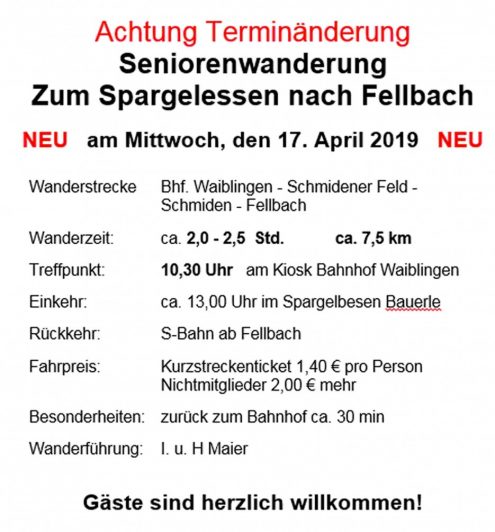 Achtung Terminänderung
Seniorenwanderung
Zum Spargelessen nach Fellbach

NEU am Mittwoch, den 17. April 2019 NEU

Wanderstrecke Bhf. Waiblingen - Schmidener Feld - Schmiden - Fellbach

Wanderzeit: ca. 2,0 - 2,5 Std. ca. 7,5 km

Treffpunkt: 10,30 Uhr am Kiosk Bahnhof Waiblingen

Einkehr: ca. 13,00 Uhr im Spargelbesen Bauerle

Rückkehr: S-Bahn ab Fellbach

Fahrpreis: Kurzstreckenticket 1,40 € pro Person
Nichtmitglieder 2,00 € mehr

Besonderheiten: zurück zum Bahnhof ca. 30 min

Wanderführung: I. u. H Maier

Gäste sind herzlich willkommen!